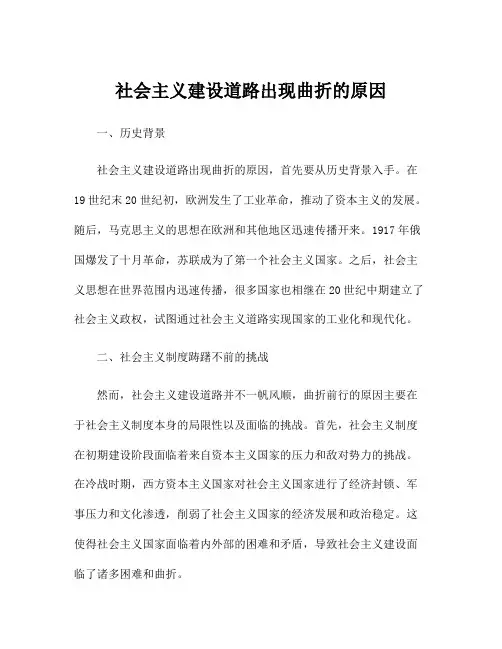 社会主义建设道路出现曲折的原因

一、历史背景

社会主义建设道路出现曲折的原因，首先要从历史背景入手。在19世纪末20世纪初，欧洲发生了工业革命，推动了资本主义的发展。随后，马克思主义的思想在欧洲和其他地区迅速传播开来。1917年俄国爆发了十月革命，苏联成为了第一个社会主义国家。之后，社会主义思想在世界范围内迅速传播，很多国家也相继在20世纪中期建立了社会主义政权，试图通过社会主义道路实现国家的工业化和现代化。

二、社会主义制度踌躇不前的挑战

然而，社会主义建设道路并不一帆风顺，曲折前行的原因主要在于社会主义制度本身的局限性以及面临的挑战。首先，社会主义制度在初期建设阶段面临着来自资本主义国家的压力和敌对势力的挑战。在冷战时期，西方资本主义国家对社会主义国家进行了经济封锁、军事压力和文化渗透，削弱了社会主义国家的经济发展和政治稳定。这使得社会主义国家面临着内外部的困难和矛盾，导致社会主义建设面临了诸多困难和曲折。